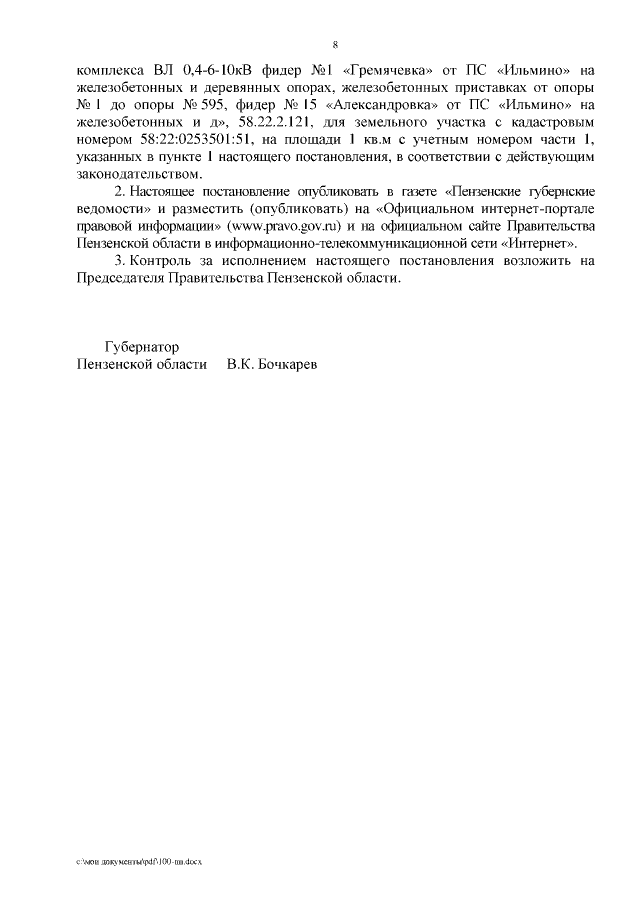 8

комплекса ВЛ 0,4-6-10кВ фидер №1 «Гремячевка» от ПС «Ильмино» на железобетонных и деревянных опорах, железобетонных приставках от опоры № 1 до опоры № 595, фидер № 15 «Александровка» от ПС «Ильмино» на железобетонных и д», 58.22.2.121, для земельного участка с кадастровым номером 58:22:0253501:51, на площади 1 кв.м с учетным номером части 1, указанных в пункте 1 настоящего постановления, в соответствии с действующим законодательством.

2. Настоящее постановление опубликовать в газете «Пензенские губернские ведомости» и разместить (опубликовать) на «Официальном интернет-портале правовой информации» (www.pravo.gov.ru) и на официальном сайте Правительства Пензенской области в информационно-телекоммуникационной сети «Интернет».

3. Контроль за исполнением настоящего постановления возложить на Председателя Правительства Пензенской области.

Губернатор
Пензенской области В.К. Бочкарев

c:\мои документы\pdf\100-пп.docx